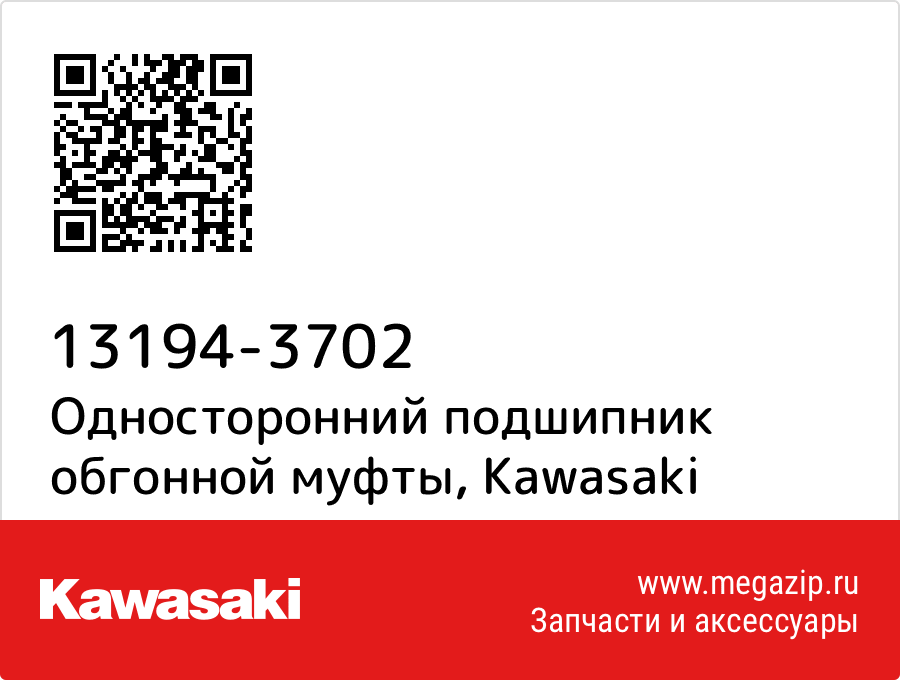 13194-3702
Односторонний подшипник обгонной муфты, Kawasaki

Kawasaki

www.megazip.ru
Запчасти и аксессуары